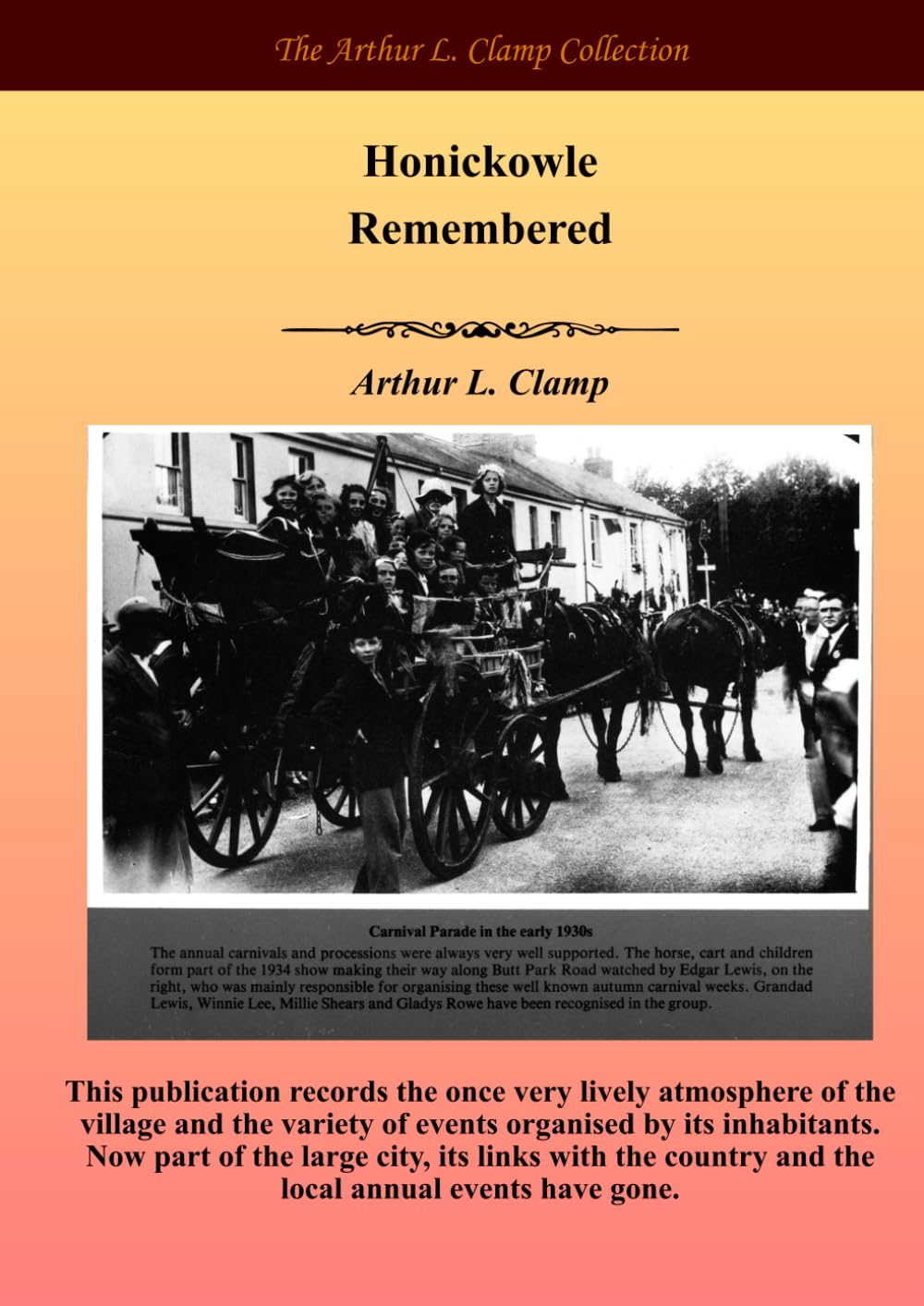 The Arthur L. Clamp Collection

Honickowle
Remembered

Arthur L. Clamp

Carnival Parade in the early 1930s
The annual carnivals and processions were always very well supported. The horse, cart and children form part of the 1934 show making their way along Butt Park Road watched by Edgar Lewis, on the right, who was mainly responsible for organising these well known autumn carnival weeks. Grandad Lewis, Winnie Lee, Millie Shears and Gladys Rowe have been recognised in the group.

This publication records the once very lively atmosphere of the village and the variety of events organised by its inhabitants. Now part of the large city, its links with the country and the local annual events have gone.